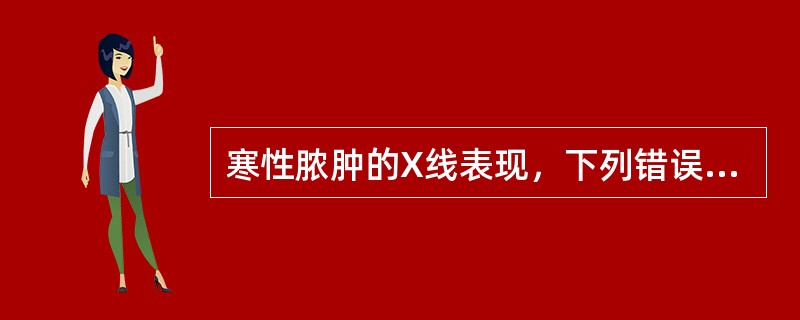 寒性脓肿的X线表现，下列错误...